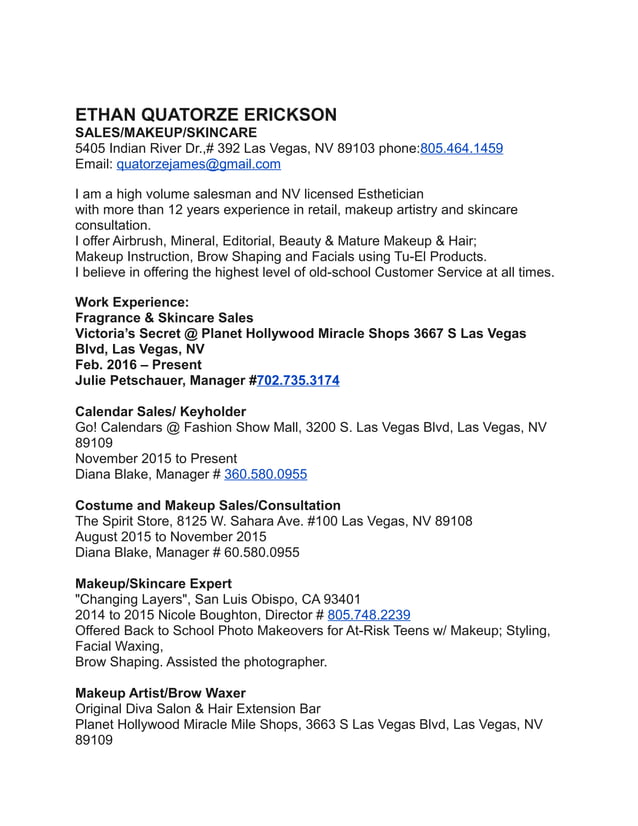 ETHAN QUATORZE ERICKSON
SALES/MAKEUP/SKINCARE
5405 Indian River Dr.,# 392 Las Vegas, NV 89103 phone:805.464.1459
Email: quatorzejames@gmail.com

I am a high volume salesman and NV licensed Esthetician with more than 12 years experience in retail, makeup artistry and skincare consultation.
I offer Airbrush, Mineral, Editorial, Beauty & Mature Makeup & Hair;
Makeup Instruction, Brow Shaping and Facials using Tu-El Products.
I believe in offering the highest level of old-school Customer Service at all times.

Work Experience:
Fragrance & Skincare Sales
Victoria's Secret @ Planet Hollywood Miracle Shops 3667 S Las Vegas Blvd, Las Vegas, NV
Feb. 2016 – Present
Julie Petschauer, Manager #702.735.3174

Calendar Sales/ Keyholder
Go! Calendars @ Fashion Show Mall, 3200 S. Las Vegas Blvd, Las Vegas, NV 89109
November 2015 to Present
Diana Blake, Manager # 360.580.0955

Costume and Makeup Sales/Consultation
The Spirit Store, 8125 W. Sahara Ave. #100 Las Vegas, NV 89108
August 2015 to November 2015
Diana Blake, Manager # 60.580.0955

Makeup/Skincare Expert
"Changing Layers", San Luis Obispo, CA 93401
2014 to 2015 Nicole Boughton, Director # 805.748.2239
Offered Back to School Photo Makeovers for At-Risk Teens w/ Makeup; Styling, Facial Waxing,
Brow Shaping. Assisted the photographer.

Makeup Artist/Brow Waxer
Original Diva Salon & Hair Extension Bar
Planet Hollywood Miracle Mile Shops, 3663 S Las Vegas Blvd, Las Vegas, NV 89109